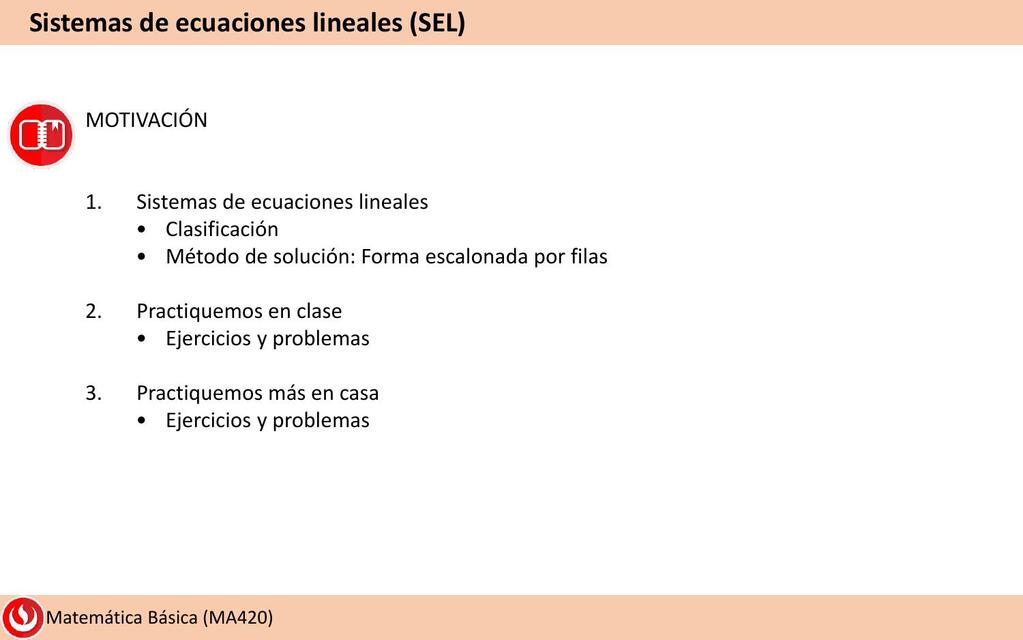 Sistemas de ecuaciones lineales (SEL)

MOTIVACIÓN

1. Sistemas de ecuaciones lineales
• Clasificación
• Método de solución: Forma escalonada por filas

2. Practiquemos en clase
• Ejercicios y problemas

3. Practiquemos más en casa
• Ejercicios y problemas

Matemática Básica (MA420)